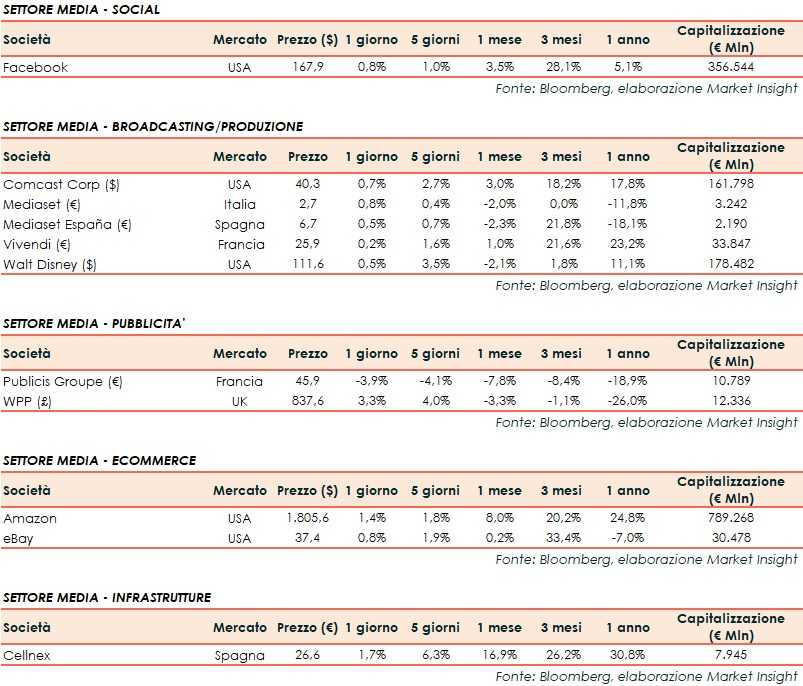 SETTORE MEDIA - SOCIAL

| Società | Mercato | Prezzo ($) | 1 giorno | 5 giorni | 1 mese | 3 mesi | 1 anno | Capitalizzazione (€ Mln) |
|---|---|---|---|---|---|---|---|---|
| Facebook | USA | 167,9 | 0,8% | 1,0% | 3,5% | 28,1% | 5,1% | 356.544 |

Fonte: Bloomberg, elaborazione Market Insight

SETTORE MEDIA - BROADCASTING/PRODUZIONE

| Società | Mercato | Prezzo | 1 giorno | 5 giorni | 1 mese | 3 mesi | 1 anno | Capitalizzazione (€ Mln) |
|---|---|---|---|---|---|---|---|---|
| Comcast Corp ($) | USA | 40,3 | 0,7% | 2,7% | 3,0% | 18,2% | 17,8% | 161.798 |
| Mediaset (€) | Italia | 2,7 | 0,8% | 0,4% | -2,0% | 0,0% | -11,8% | 3.242 |
| Mediaset España (€) | Spagna | 6,7 | 0,5% | 0,7% | -2,3% | 21,8% | -18,1% | 2.190 |
| Vivendi (€) | Francia | 25,9 | 0,2% | 1,6% | 1,0% | 21,6% | 23,2% | 33.847 |
| Walt Disney ($) | USA | 111,6 | 0,5% | 3,5% | -2,1% | 1,8% | 11,1% | 178.482 |

Fonte: Bloomberg, elaborazione Market Insight

SETTORE MEDIA - PUBBLICITA'

| Società | Mercato | Prezzo | 1 giorno | 5 giorni | 1 mese | 3 mesi | 1 anno | Capitalizzazione (€ Mln) |
|---|---|---|---|---|---|---|---|---|
| Publicis Groupe (€) | Francia | 45,9 | -3,9% | -4,1% | -7,8% | -8,4% | -18,9% | 10.789 |
| WPP (£) | UK | 837,6 | 3,3% | 4,0% | -3,3% | -1,1% | -26,0% | 12.336 |

Fonte: Bloomberg, elaborazione Market Insight

SETTORE MEDIA - ECOMMERCE

| Società | Mercato | Prezzo ($) | 1 giorno | 5 giorni | 1 mese | 3 mesi | 1 anno | Capitalizzazione (€ Mln) |
|---|---|---|---|---|---|---|---|---|
| Amazon | USA | 1.805,6 | 1,4% | 1,8% | 8,0% | 20,2% | 24,8% | 789.268 |
| eBay | USA | 37,4 | 0,8% | 1,9% | 0,2% | 33,4% | -7,0% | 30.478 |

Fonte: Bloomberg, elaborazione Market Insight

SETTORE MEDIA - INFRASTRUTTURE

| Società | Mercato | Prezzo (€) | 1 giorno | 5 giorni | 1 mese | 3 mesi | 1 anno | Capitalizzazione (€ Mln) |
|---|---|---|---|---|---|---|---|---|
| Cellnex | Spagna | 26,6 | 1,7% | 6,3% | 16,9% | 26,2% | 30,8% | 7.945 |

Fonte: Bloomberg, elaborazione Market Insight